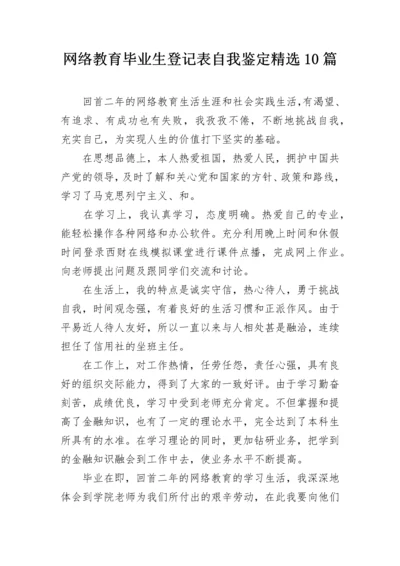 网络教育毕业生登记表自我鉴定精选10篇

回首二年的网络教育生活生涯和社会实践生活,有渴望、有追求、有成功也有失败，我孜孜不倦，不断地挑战自我，充实自己，为实现人生的价值打下坚实的基础。

在思想品德上，本人热爱祖国，热爱人民，拥护中国共产党的领导，及时了解和关心党和国家的方针、政策和路线，学习了马克思列宁主义、和。

在学习上，我认真学习，态度明确。热爱自己的专业，能轻松操作各种网络和办公软件。充分利用晚上时间和休假时间登录西财在线模拟课堂进行课件点播，完成网上作业。向老师提出问题及跟同学们交流和讨论。

在生活上，我的特点是诚实守信，热心待人，勇于挑战自我，时间观念强，有着良好的生活习惯和正派作风。由于平易近人待人友好，所以一直以来与人相处甚是融洽，连续担任了信用社的坐班主任。

在工作上，对工作热情，任劳任怨，责任心强，具有良好的组织交际能力，得到了大家的一致好评。由于学习勤奋刻苦，成绩优良，学习中受到老师充分肯定。不但掌握和提高了金融知识，也有了一定的理论水平，完全达到了本科生所具有的水准。在学习理论的同时，更加钻研业务，把学到的金融知识融会到工作中去，使业务水平不断提高。

毕业在即，回首二年的网络教育的学习生活，我深深地体会到学院老师为我们所付出的艰辛劳动，在此我要向他们